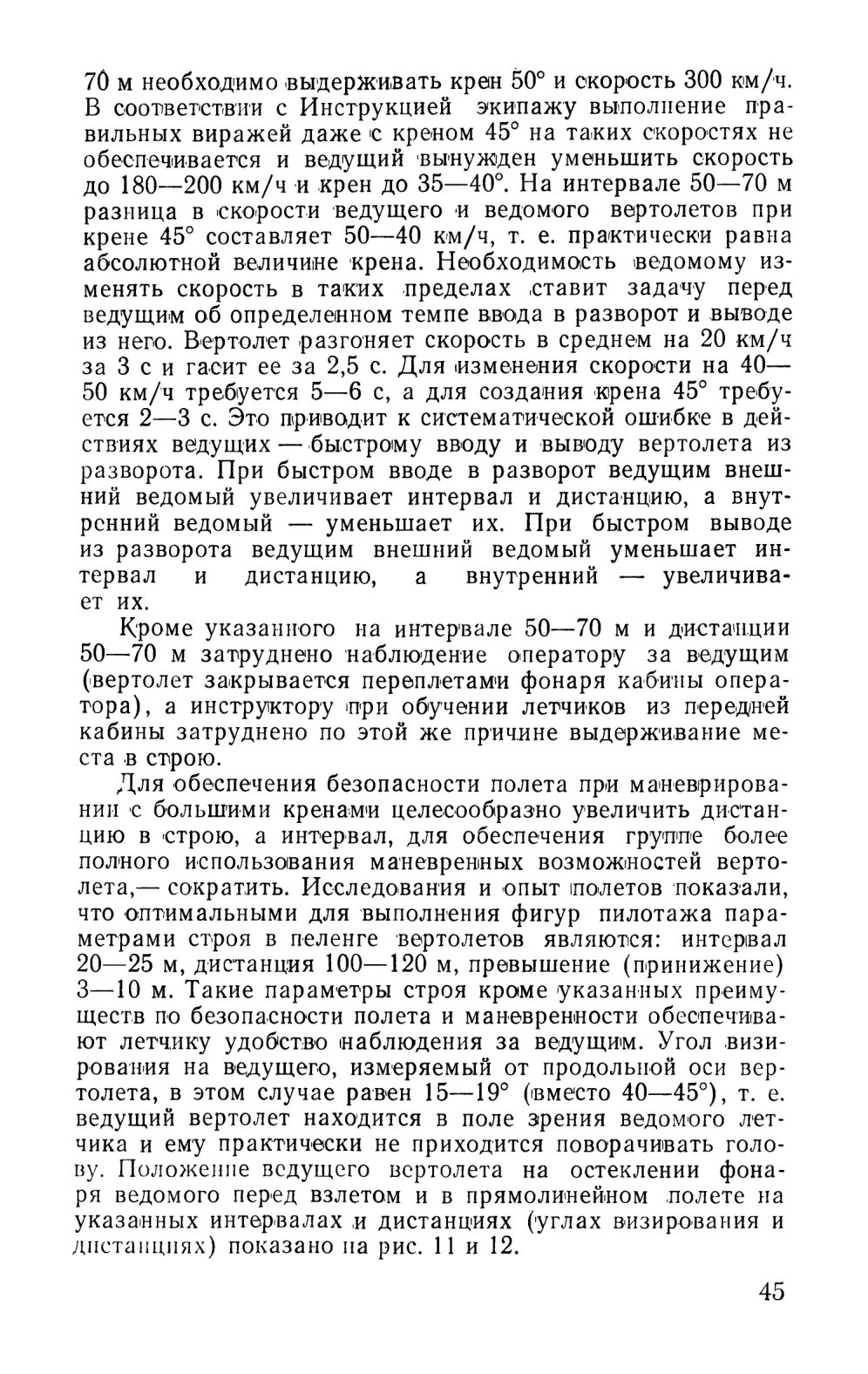 70 м необходимо выдерживать крен 50° и скорость 300 км/ч. В соответствии с Инструкцией экипажу выполнение правильных виражей даже с креном 45° на таких скоростях не обеспечивается и ведущий вынужден уменьшить скорость до 180—200 км/ч и крен до 35—40°. На интервале 50—70 м разница в скорости ведущего и ведомого вертолетов при крене 45° составляет 50—40 км/ч, т. е. практически равна абсолютной величине крена. Необходимость ведомому изменять скорость в таких пределах ставит задачу перед ведущим об определенном темпе ввода в разворот и выводе из него. Вертолет разгоняет скорость в среднем на 20 км/ч за 3 с и гасит ее за 2,5 с. Для изменения скорости на 40—50 км/ч требуется 5—6 с, а для создания крена 45° требуется 2—3 с. Это приводит к систематической ошибке в действиях ведущих — быстрому вводу и выводу вертолета из разворота. При быстром вводе в разворот ведущим внешний ведомый увеличивает интервал и дистанцию, а внутренний ведомый — уменьшает их. При быстром выводе из разворота ведущим внешний ведомый уменьшает интервал и дистанцию, а внутренний — увеличивает их.

Кроме указанного на интервале 50—70 м и дистанции 50—70 м затруднено наблюдение оператору за ведущим (вертолет закрывается переплетами фонаря кабины оператора), а инструктору при обучении летчиков из передней кабины затруднено по этой же причине выдерживание места в строю.

Для обеспечения безопасности полета при маневрировании с большими кренами целесообразно увеличить дистанцию в строю, а интервал, для обеспечения группе более полного использования маневренных возможностей вертолета,— сократить. Исследования и опыт полетов показали, что оптимальными для выполнения фигур пилотажа параметрами строя в пеленге вертолетов являются: интервал 20—25 м, дистанция 100—120 м, превышение (принижение) 3—10 м. Такие параметры строя кроме указанных преимуществ по безопасности полета и маневренности обеспечивают летчику удобство наблюдения за ведущим. Угол визирования на ведущего, измеряемый от продольной оси вертолета, в этом случае равен 15—19° (вместо 40—45°), т. е. ведущий вертолет находится в поле зрения ведомого летчика и ему практически не приходится поворачивать голову. Положение ведущего вертолета на остеклении фонаря ведомого перед взлетом и в прямолинейном полете на указанных интервалах и дистанциях (углах визирования и дистанциях) показано на рис. 11 и 12.

45